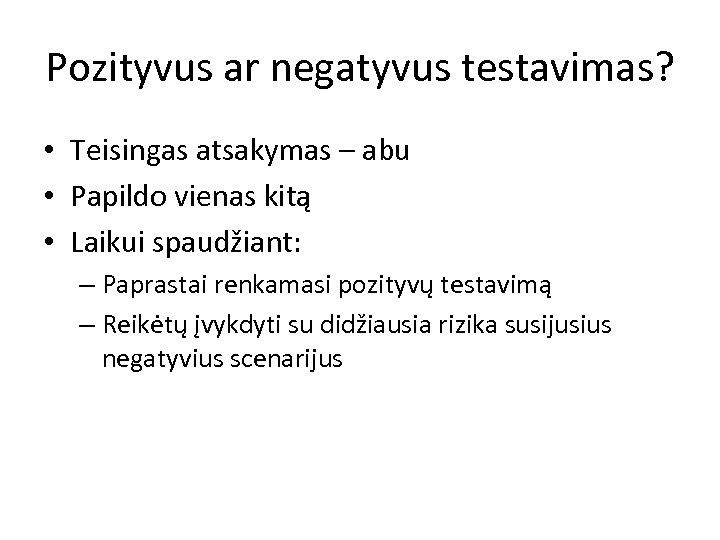 Pozityvus ar negatyvus testavimas?

• Teisingas atsakymas – abu
• Papildo vienas kitą
• Laikui spaudžiant:
  – Paprastai renkamasi pozityvų testavimą
  – Reikėtų įvykdyti su didžiausia rizika susijusius negatyvius scenarijus